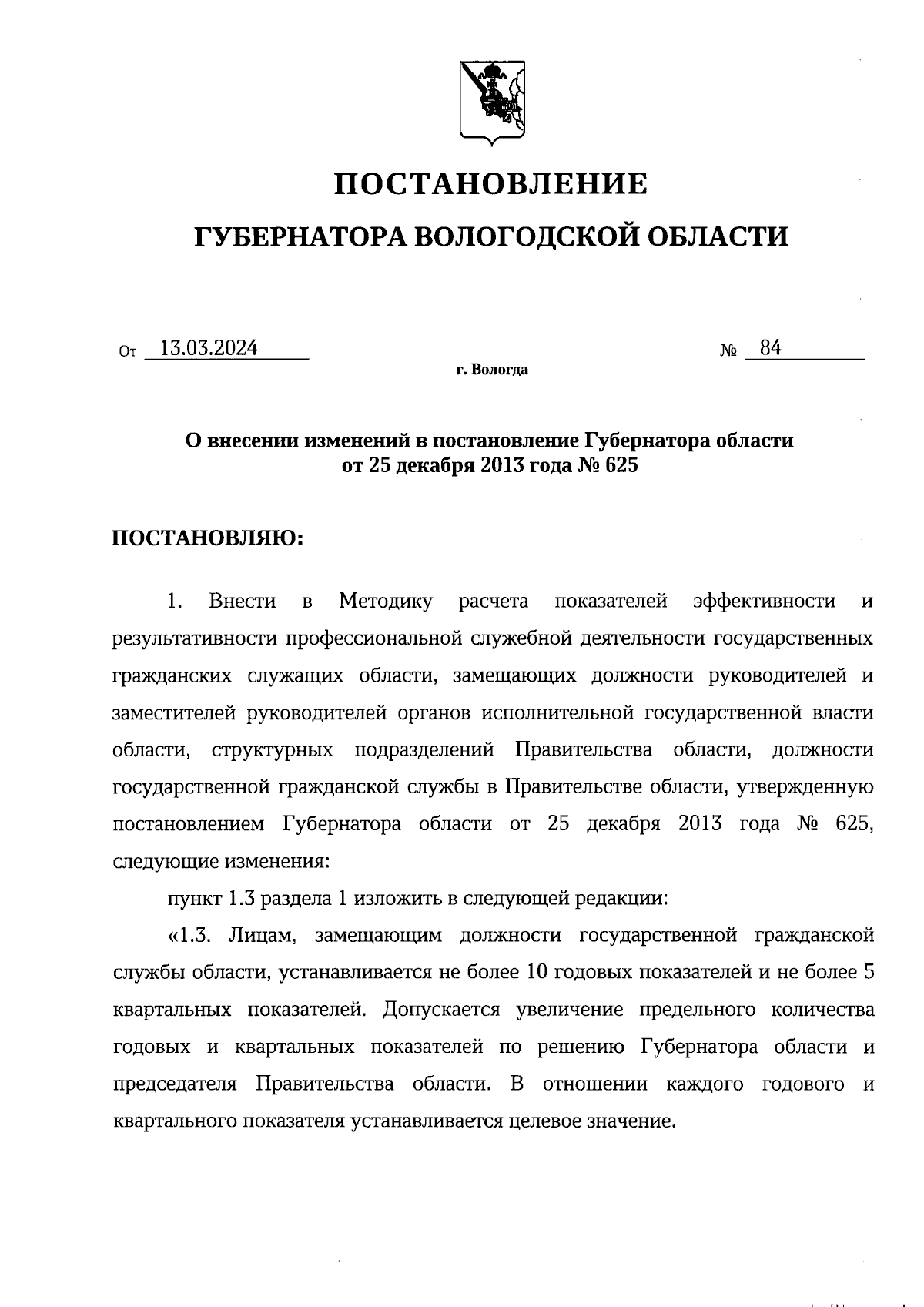 ПОСТАНОВЛЕНИЕ

ГУБЕРНАТОРА ВОЛОГОДСКОЙ ОБЛАСТИ

От 13.03.2024 № 84

г. Вологда

О внесении изменений в постановление Губернатора области от 25 декабря 2013 года № 625

ПОСТАНОВЛЯЮ:

1. Внести в Методику расчета показателей эффективности и результативности профессиональной служебной деятельности государственных гражданских служащих области, замещающих должности руководителей и заместителей руководителей органов исполнительной государственной власти области, структурных подразделений Правительства области, должности государственной гражданской службы в Правительстве области, утвержденную постановлением Губернатора области от 25 декабря 2013 года № 625, следующие изменения:

пункт 1.3 раздела 1 изложить в следующей редакции:

«1.3. Лицам, замещающим должности государственной гражданской службы области, устанавливается не более 10 годовых показателей и не более 5 квартальных показателей. Допускается увеличение предельного количества годовых и квартальных показателей по решению Губернатора области и председателя Правительства области. В отношении каждого годового и квартального показателя устанавливается целевое значение.